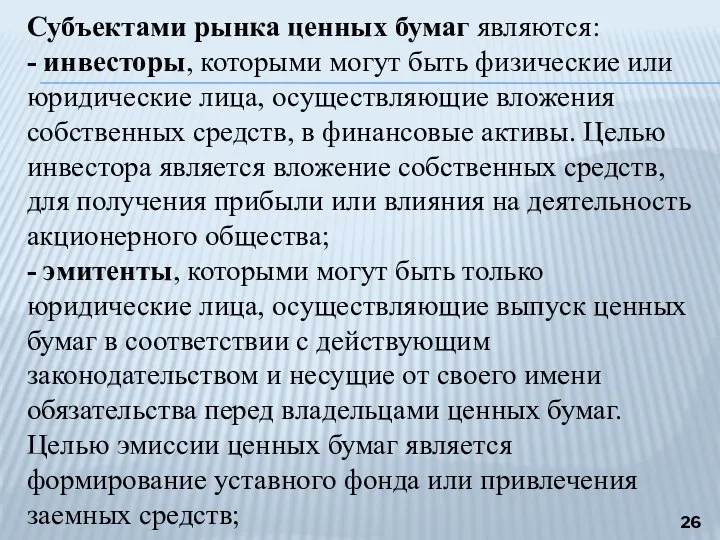 Субъектами рынка ценных бумаг являются:
- инвесторы, которыми могут быть физические или юридические лица, осуществляющие вложения собственных средств, в финансовые активы. Целью инвестора является вложение собственных средств, для получения прибыли или влияния на деятельность акционерного общества;
- эмитенты, которыми могут быть только юридические лица, осуществляющие выпуск ценных бумаг в соответствии с действующим законодательством и несущие от своего имени обязательства перед владельцами ценных бумаг. Целью эмиссии ценных бумаг является формирование уставного фонда или привлечения заемных средств;

26